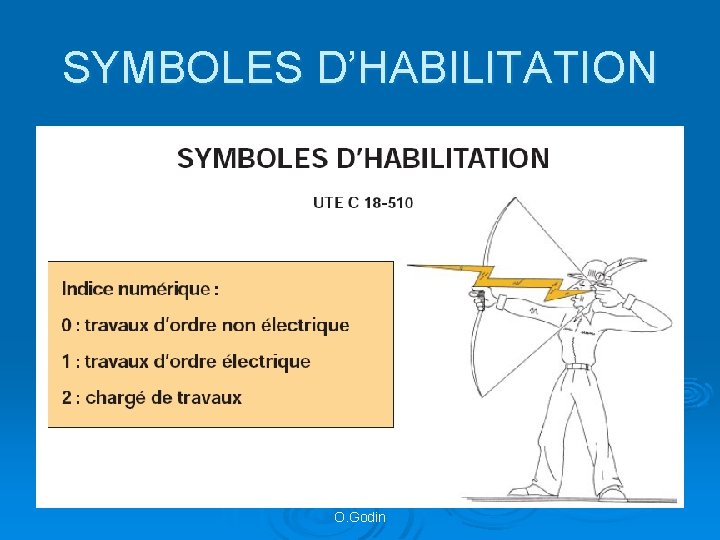 SYMBOLES D'HABILITATION

SYMBOLES D'HABILITATION

UTE C 18-510

Indice numérique :

0 : travaux d'ordre non électrique

1 : travaux d'ordre électrique

2 : chargé de travaux

O.Godin